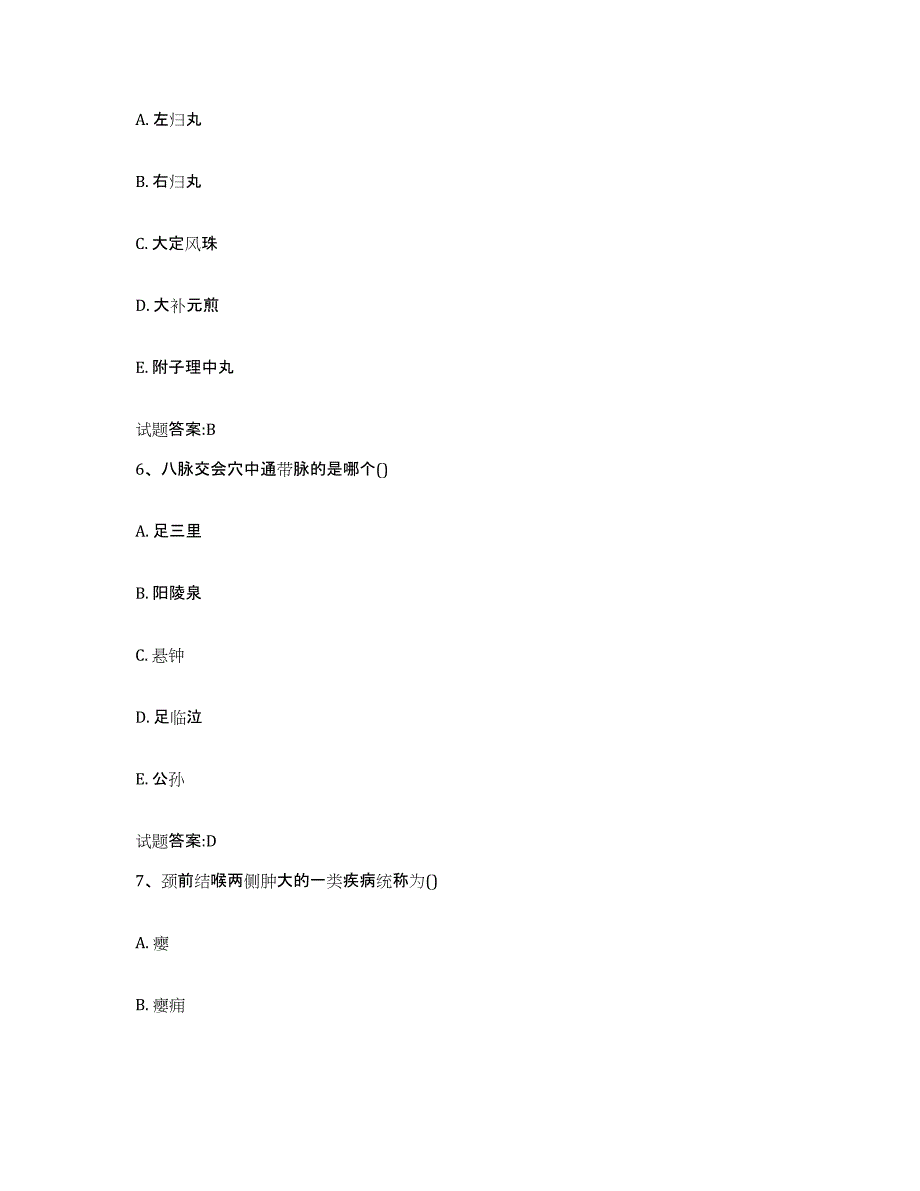 A. 左归丸

B. 右归丸

C. 大定风珠

D. 大补元煎

E. 附子理中丸

试题答案:B

6、八脉交会穴中通带脉的是哪个()

A. 足三里

B. 阳陵泉

C. 悬钟

D. 足临泣

E. 公孙

试题答案:D

7、颈前结喉两侧肿大的一类疾病统称为()

A. 瘿

B. 瘿痈